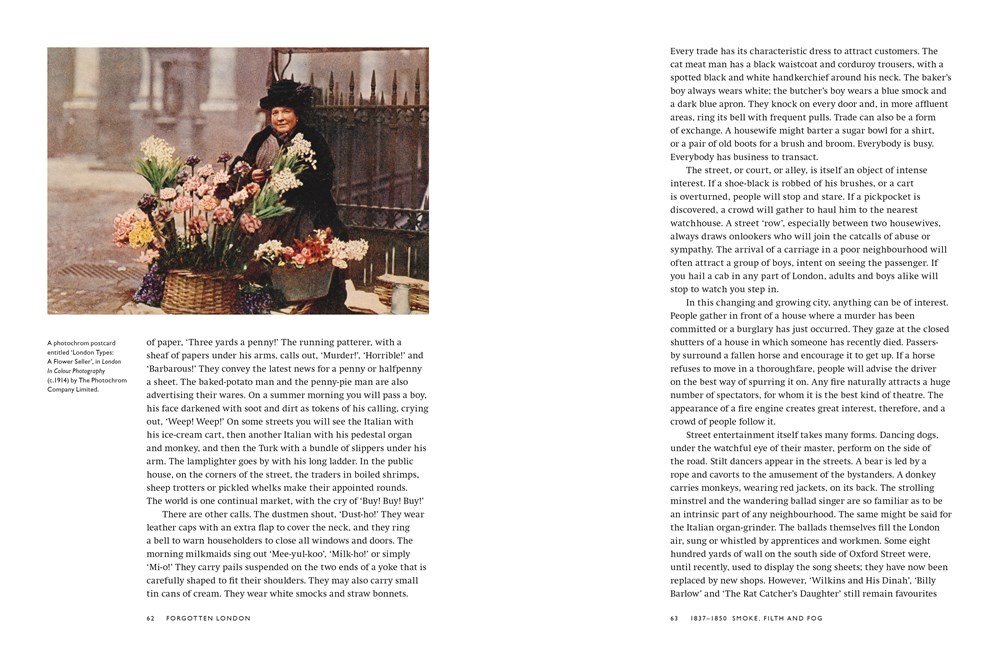 A photochrom postcard entitled 'London Types: A Flower Seller', in London In Colour Photography (c.1914) by The Photochrom Company Limited.

of paper, 'Three yards a penny!' The running patterer, with a sheaf of papers under his arms, calls out, 'Murder!', 'Horrible!' and 'Barbarous!' They convey the latest news for a penny or halfpenny a sheet. The baked-potato man and the penny-pie man are also advertising their wares. On a summer morning you will pass a boy, his face darkened with soot and dirt as tokens of his calling, crying out, 'Weep! Weep!' On some streets you will see the Italian with his ice-cream cart, then another Italian with his pedestal organ and monkey, and then the Turk with a bundle of slippers under his arm. The lamplighter goes by with his long ladder. In the public house, on the corners of the street, the traders in boiled shrimps, sheep trotters or pickled whelks make their appointed rounds. The world is one continual market, with the cry of 'Buy! Buy! Buy!'

There are other calls. The dustmen shout, 'Dust-ho!' They wear leather caps with an extra flap to cover the neck, and they ring a bell to warn householders to close all windows and doors. The morning milkmaids sing out 'Mee-yul-koo', 'Milk-ho!' or simply 'Mi-o!' They carry pails suspended on the two ends of a yoke that is carefully shaped to fit their shoulders. They may also carry small tin cans of cream. They wear white smocks and straw bonnets.

62 FORGOTTEN LONDON

Every trade has its characteristic dress to attract customers. The cat meat man has a black waistcoat and corduroy trousers, with a spotted black and white handkerchief around his neck. The baker's boy always wears white; the butcher's boy wears a blue smock and a dark blue apron. They knock on every door and, in more affluent areas, ring its bell with frequent pulls. Trade can also be a form of exchange. A housewife might barter a sugar bowl for a shirt, or a pair of old boots for a brush and broom. Everybody is busy. Everybody has business to transact.

The street, or court, or alley, is itself an object of intense interest. If a shoe-black is robbed of his brushes, or a cart is overturned, people will stop and stare. If a pickpocket is discovered, a crowd will gather to haul him to the nearest watchhouse. A street 'row', especially between two housewives, always draws onlookers who will join the catcalls of abuse or sympathy. The arrival of a carriage in a poor neighbourhood will often attract a group of boys, intent on seeing the passenger. If you hail a cab in any part of London, adults and boys alike will stop to watch you step in.

In this changing and growing city, anything can be of interest. People gather in front of a house where a murder has been committed or a burglary has just occurred. They gaze at the closed shutters of a house in which someone has recently died. Passers-by surround a fallen horse and encourage it to get up. If a horse refuses to move in a thoroughfare, people will advise the driver on the best way of spurring it on. Any fire naturally attracts a huge number of spectators, for whom it is the best kind of theatre. The appearance of a fire engine creates great interest, therefore, and a crowd of people follow it.

Street entertainment itself takes many forms. Dancing dogs, under the watchful eye of their master, perform on the side of the road. Stilt dancers appear in the streets. A bear is led by a rope and cavorts to the amusement of the bystanders. A donkey carries monkeys, wearing red jackets, on its back. The strolling minstrel and the wandering ballad singer are so familiar as to be an intrinsic part of any neighbourhood. The same might be said for the Italian organ-grinder. The ballads themselves fill the London air, sung or whistled by apprentices and workmen. Some eight hundred yards of wall on the south side of Oxford Street were, until recently, used to display the song sheets; they have now been replaced by new shops. However, 'Wilkins and His Dinah', 'Billy Barlow' and 'The Rat Catcher's Daughter' still remain favourites

63 1837–1850 SMOKE, FILTH AND FOG